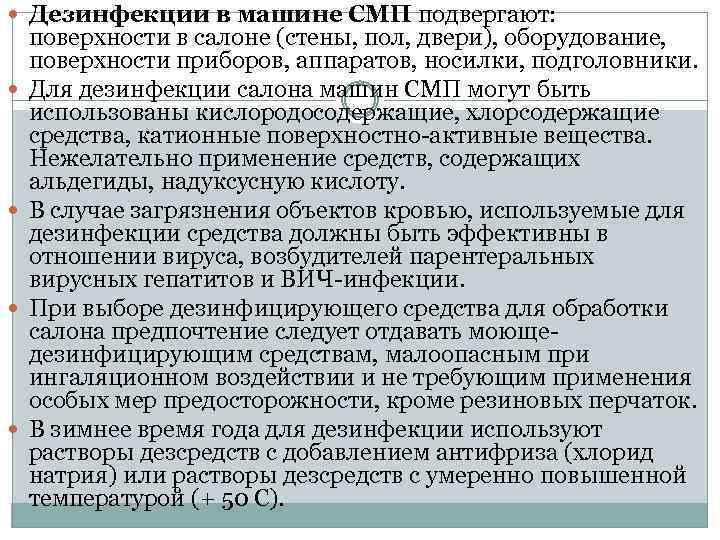 Дезинфекции в машине СМП подвергают: поверхности в салоне (стены, пол, двери), оборудование, поверхности приборов, аппаратов, носилки, подголовники.

Для дезинфекции салона машин СМП могут быть использованы кислородосодержащие, хлорсодержащие средства, катионные поверхностно-активные вещества. Нежелательно применение средств, содержащих альдегиды, надуксусную кислоту.

В случае загрязнения объектов кровью, используемые для дезинфекции средства должны быть эффективны в отношении вируса, возбудителей парентеральных вирусных гепатитов и ВИЧ-инфекции.

При выборе дезинфицирующего средства для обработки салона предпочтение следует отдавать моюще-дезинфицирующим средствам, малоопасным при ингаляционном воздействии и не требующим применения особых мер предосторожности, кроме резиновых перчаток.

В зимнее время года для дезинфекции используют растворы дезсредств с добавлением антифриза (хлорид натрия) или растворы дезсредств с умеренно повышенной температурой (+ 50 С).